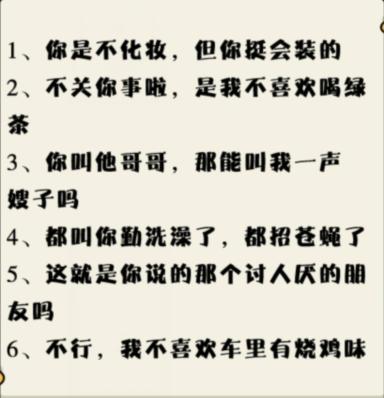 1、你是不化妆，但你挺会装的

2、不关你事啦，是我不喜欢喝绿茶

3、你叫他哥哥，那能叫我一声嫂子吗

4、都叫你勤洗澡了，都招苍蝇了

5、这就是你说的那个讨人厌的朋友吗

6、不行，我不喜欢车里有烧鸡味